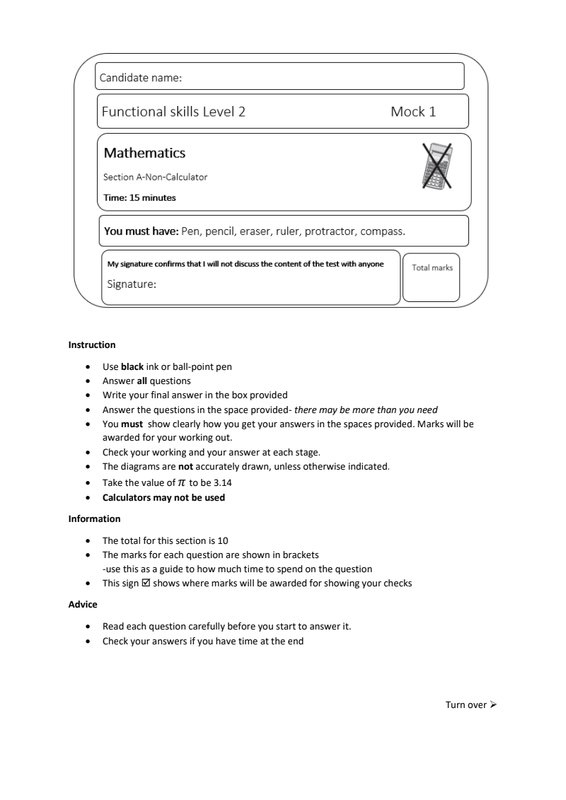 Candidate name:

Functional skills Level 2 Mock 1

Mathematics

Section A-Non-Calculator

Time: 15 minutes

You must have: Pen, pencil, eraser, ruler, protractor, compass.

My signature confirms that I will not discuss the content of the test with anyone

Signature:

Total marks

Instruction

- Use black ink or ball-point pen
- Answer all questions
- Write your final answer in the box provided
- Answer the questions in the space provided- there may be more than you need
- You must show clearly how you get your answers in the spaces provided. Marks will be awarded for your working out.
- Check your working and your answer at each stage.
- The diagrams are not accurately drawn, unless otherwise indicated.
- Take the value of $\pi$ to be 3.14
- Calculators may not be used

Information

- The total for this section is 10
- The marks for each question are shown in brackets
  -use this as a guide to how much time to spend on the question
- This sign ☑ shows where marks will be awarded for showing your checks

Advice

- Read each question carefully before you start to answer it.
- Check your answers if you have time at the end

Turn over ➢